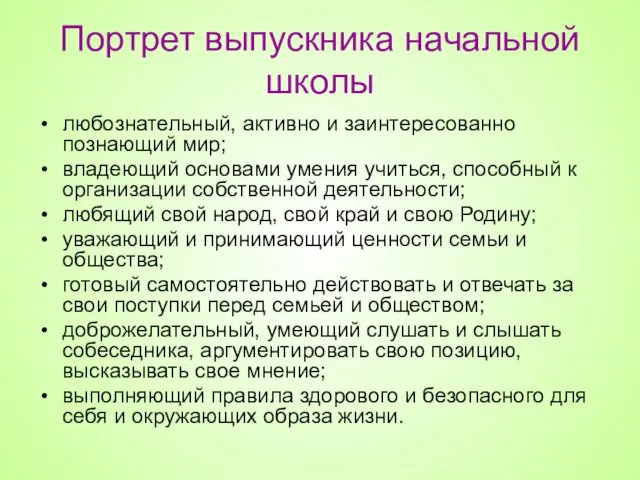 Портрет выпускника начальной школы

• любознательный, активно и заинтересованно познающий мир;
• владеющий основами умения учиться, способный к организации собственной деятельности;
• любящий свой народ, свой край и свою Родину;
• уважающий и принимающий ценности семьи и общества;
• готовый самостоятельно действовать и отвечать за свои поступки перед семьей и обществом;
• доброжелательный, умеющий слушать и слышать собеседника, аргументировать свою позицию, высказывать свое мнение;
• выполняющий правила здорового и безопасного для себя и окружающих образа жизни.